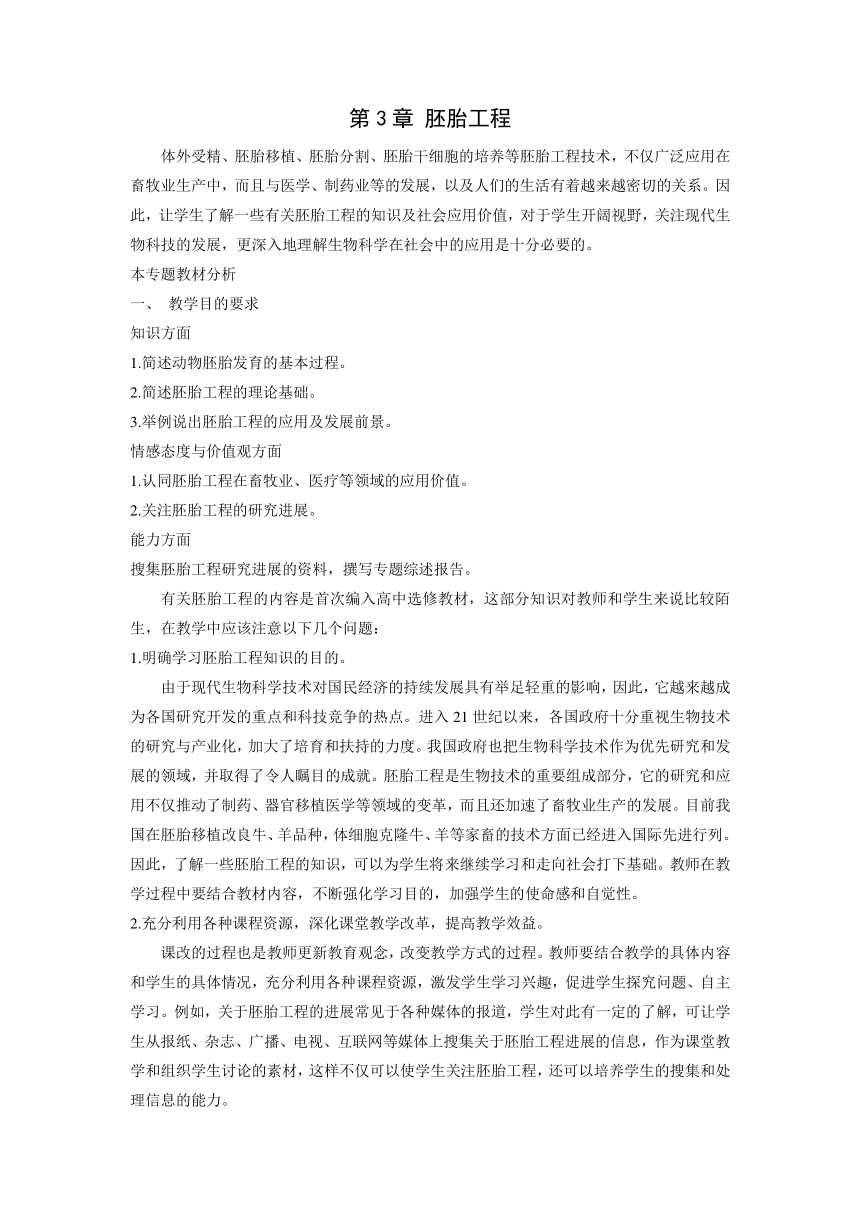 第 3 章 胚胎工程

体外受精、胚胎移植、胚胎分割、胚胎干细胞的培养等胚胎工程技术，不仅广泛应用在畜牧业生产中，而且与医学、制药业等的发展，以及人们的生活有着越来越密切的关系。因此，让学生了解一些有关胚胎工程的知识及社会应用价值，对于学生开阔视野，关注现代生物科技的发展，更深入地理解生物科学在社会中的应用是十分必要的。

本专题教材分析

一、 教学目的要求

知识方面

1.简述动物胚胎发育的基本过程。

2.简述胚胎工程的理论基础。

3.举例说出胚胎工程的应用及发展前景。

情感态度与价值观方面

1.认同胚胎工程在畜牧业、医疗等领域的应用价值。

2.关注胚胎工程的研究进展。

能力方面

搜集胚胎工程研究进展的资料，撰写专题综述报告。

有关胚胎工程的内容是首次编入高中选修教材，这部分知识对教师和学生来说比较陌生，在教学中应该注意以下几个问题：

1.明确学习胚胎工程知识的目的。

由于现代生物科学技术对国民经济的持续发展具有举足轻重的影响，因此，它越来越成为各国研究开发的重点和科技竞争的热点。进入 21 世纪以来，各国政府十分重视生物技术的研究与产业化，加大了培育和扶持的力度。我国政府也把生物科学技术作为优先研究和发展的领域，并取得了令人瞩目的成就。胚胎工程是生物技术的重要组成部分，它的研究和应用不仅推动了制药、器官移植医学等领域的变革，而且还加速了畜牧业生产的发展。目前我国在胚胎移植改良牛、羊品种，体细胞克隆牛、羊等家畜的技术方面已经进入国际先进行列。因此，了解一些胚胎工程的知识，可以为学生将来继续学习和走向社会打下基础。教师在教学过程中要结合教材内容，不断强化学习目的，加强学生的使命感和自觉性。

2.充分利用各种课程资源，深化课堂教学改革，提高教学效益。

课改的过程也是教师更新教育观念，改变教学方式的过程。教师要结合教学的具体内容和学生的具体情况，充分利用各种课程资源，激发学生学习兴趣，促进学生探究问题、自主学习。例如，关于胚胎工程的进展常见于各种媒体的报道，学生对此有一定的了解，可让学生从报纸、杂志、广播、电视、互联网等媒体上搜集关于胚胎工程进展的信息，作为课堂教学和组织学生讨论的素材，这样不仅可以使学生关注胚胎工程，还可以培养学生的搜集和处理信息的能力。